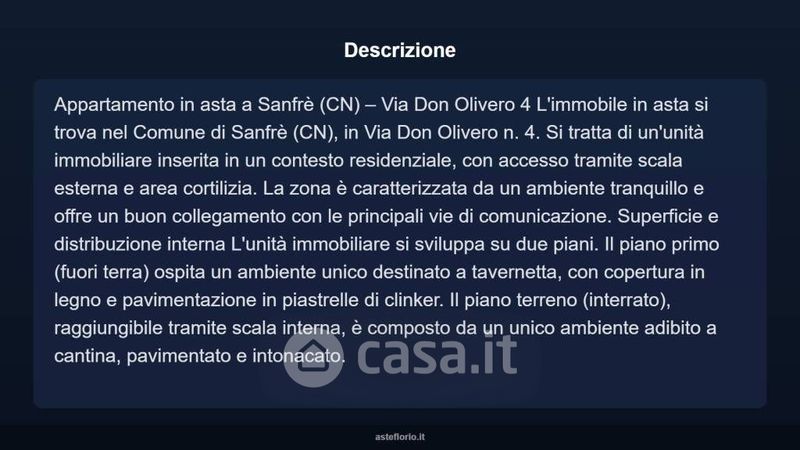 Descrizione

Appartamento in asta a Sanfrè (CN) – Via Don Olivero 4 L'immobile in asta si trova nel Comune di Sanfrè (CN), in Via Don Olivero n. 4. Si tratta di un'unità immobiliare inserita in un contesto residenziale, con accesso tramite scala esterna e area cortilizia. La zona è caratterizzata da un ambiente tranquillo e offre un buon collegamento con le principali vie di comunicazione. Superficie e distribuzione interna L'unità immobiliare si sviluppa su due piani. Il piano primo (fuori terra) ospita un ambiente unico destinato a tavernetta, con copertura in legno e pavimentazione in piastrelle di clinker. Il piano terreno (interrato), raggiungibile tramite scala interna, è composto da un unico ambiente adibito a cantina, pavimentato e intonacato.

asteflorio.it

casa.it